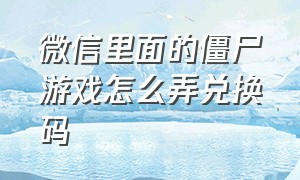 微信里面的僵尸游戏怎么弄兑换码